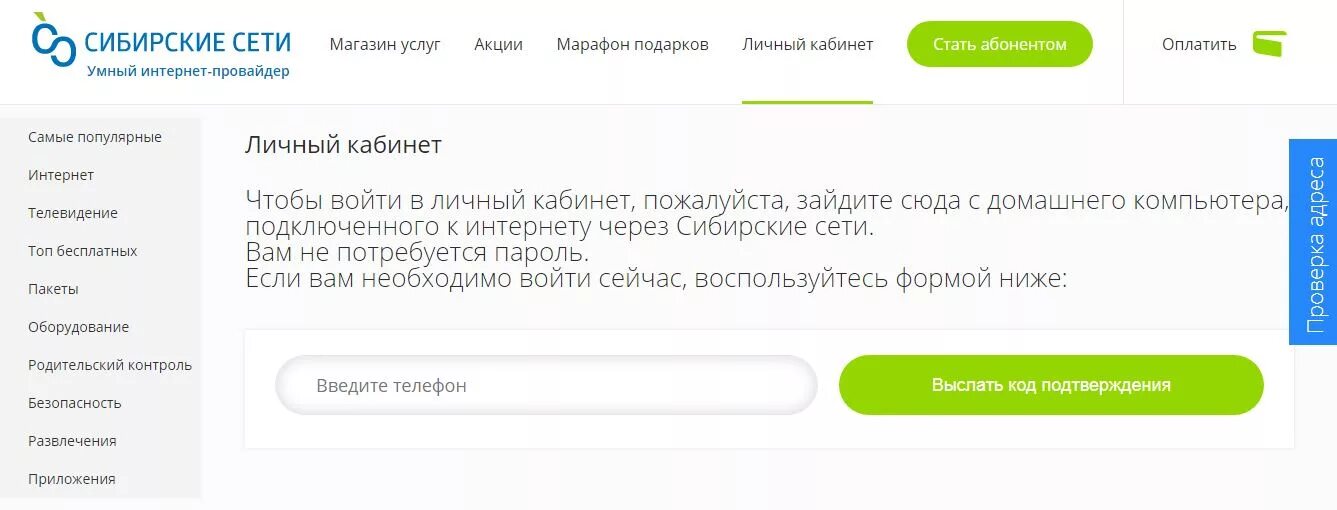 СИБИРСКИЕ СЕТИ
Умный интернет-провайдер

Магазин услуг Акции Марафон подарков Личный кабинет Стать абонентом Оплатить

Самые популярные
Интернет
Телевидение
Топ бесплатных
Пакеты
Оборудование
Родительский контроль
Безопасность
Развлечения
Приложения

Личный кабинет

Чтобы войти в личный кабинет, пожалуйста, зайдите сюда с домашнего компьютера, подключенного к интернету через Сибирские сети.
Вам не потребуется пароль.
Если вам необходимо войти сейчас, воспользуйтесь формой ниже:

Введите телефон

Выслать код подтверждения

Проверка адреса